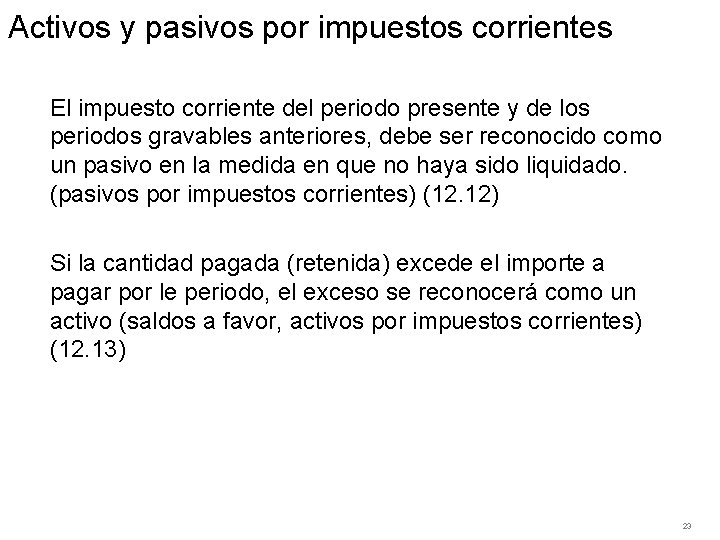 Activos y pasivos por impuestos corrientes

El impuesto corriente del periodo presente y de los periodos gravables anteriores, debe ser reconocido como un pasivo en la medida en que no haya sido liquidado. (pasivos por impuestos corrientes) (12.12)

Si la cantidad pagada (retenida) excede el importe a pagar por le periodo, el exceso se reconocerá como un activo (saldos a favor, activos por impuestos corrientes) (12.13)

23